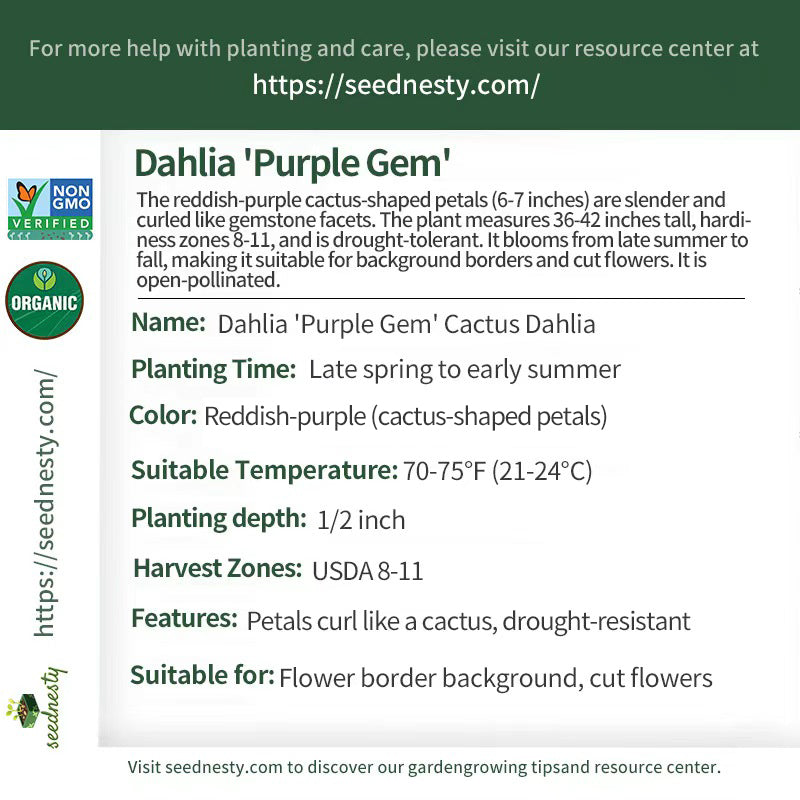 For more help with planting and care, please visit our resource center at
https://seednesty.com/

NON GMO VERIFIED

ORGANIC

https://seednesty.com/

seednesty

Dahlia 'Purple Gem'

The reddish-purple cactus-shaped petals (6-7 inches) are slender and curled like gemstone facets. The plant measures 36-42 inches tall, hardiness zones 8-11, and is drought-tolerant. It blooms from late summer to fall, making it suitable for background borders and cut flowers. It is open-pollinated.

Name: Dahlia 'Purple Gem' Cactus Dahlia

Planting Time: Late spring to early summer

Color: Reddish-purple (cactus-shaped petals)

Suitable Temperature: 70-75°F (21-24°C)

Planting depth: 1/2 inch

Harvest Zones: USDA 8-11

Features: Petals curl like a cactus, drought-resistant

Suitable for: Flower border background, cut flowers

Visit seednesty.com to discover our gardengrowing tipsand resource center.